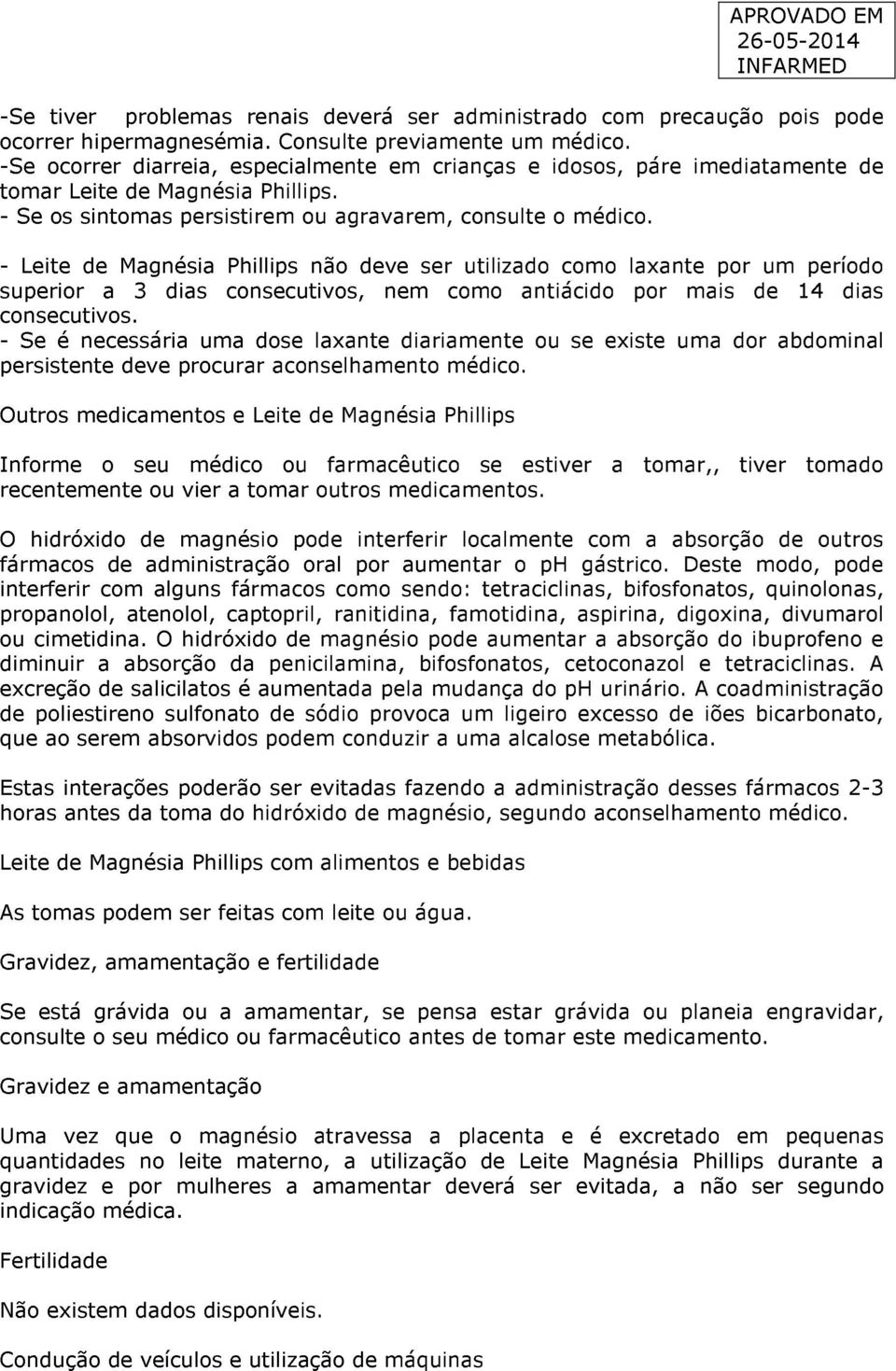 APROVADO EM
26-05-2014
INFARMED

-Se tiver problemas renais deverá ser administrado com precaução pois pode ocorrer hipermagnesémia. Consulte previamente um médico.
-Se ocorrer diarreia, especialmente em crianças e idosos, páre imediatamente de tomar Leite de Magnésia Phillips.
- Se os sintomas persistirem ou agravarem, consulte o médico.

- Leite de Magnésia Phillips não deve ser utilizado como laxante por um período superior a 3 dias consecutivos, nem como antiácido por mais de 14 dias consecutivos.
- Se é necessária uma dose laxante diariamente ou se existe uma dor abdominal persistente deve procurar aconselhamento médico.

Outros medicamentos e Leite de Magnésia Phillips

Informe o seu médico ou farmacêutico se estiver a tomar,, tiver tomado recentemente ou vier a tomar outros medicamentos.

O hidróxido de magnésio pode interferir localmente com a absorção de outros fármacos de administração oral por aumentar o ph gástrico. Deste modo, pode interferir com alguns fármacos como sendo: tetraciclinas, bifosfonatos, quinolonas, propanolol, atenolol, captopril, ranitidina, famotidina, aspirina, digoxina, divumarol ou cimetidina. O hidróxido de magnésio pode aumentar a absorção do ibuprofeno e diminuir a absorção da penicilamina, bifosfonatos, cetoconazol e tetraciclinas. A excreção de salicilatos é aumentada pela mudança do pH urinário. A coadministração de poliestireno sulfonato de sódio provoca um ligeiro excesso de iões bicarbonato, que ao serem absorvidos podem conduzir a uma alcalose metabólica.

Estas interações poderão ser evitadas fazendo a administração desses fármacos 2-3 horas antes da toma do hidróxido de magnésio, segundo aconselhamento médico.

Leite de Magnésia Phillips com alimentos e bebidas

As tomas podem ser feitas com leite ou água.

Gravidez, amamentação e fertilidade

Se está grávida ou a amamentar, se pensa estar grávida ou planeia engravidar, consulte o seu médico ou farmacêutico antes de tomar este medicamento.

Gravidez e amamentação

Uma vez que o magnésio atravessa a placenta e é excretado em pequenas quantidades no leite materno, a utilização de Leite Magnésia Phillips durante a gravidez e por mulheres a amamentar deverá ser evitada, a não ser segundo indicação médica.

Fertilidade

Não existem dados disponíveis.

Condução de veículos e utilização de máquinas